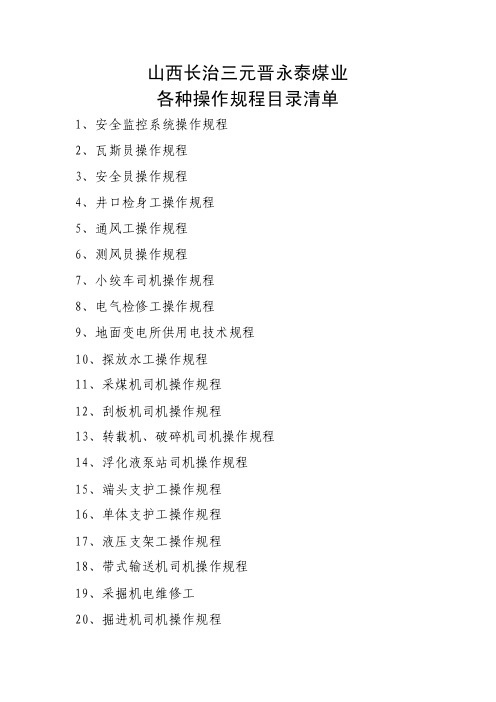 山西长治三元晋永泰煤业
各种操作规程目录清单

1、安全监控系统操作规程

2、瓦斯员操作规程

3、安全员操作规程

4、井口检身工操作规程

5、通风工操作规程

6、测风员操作规程

7、小绞车司机操作规程

8、电气检修工操作规程

9、地面变电所供用电技术规程

10、探放水工操作规程

11、采煤机司机操作规程

12、刮板机司机操作规程

13、转载机、破碎机司机操作规程

14、浮化液泵站司机操作规程

15、端头支护工操作规程

16、单体支护工操作规程

17、液压支架工操作规程

18、带式输送机司机操作规程

19、采掘机电维修工

20、掘进机司机操作规程